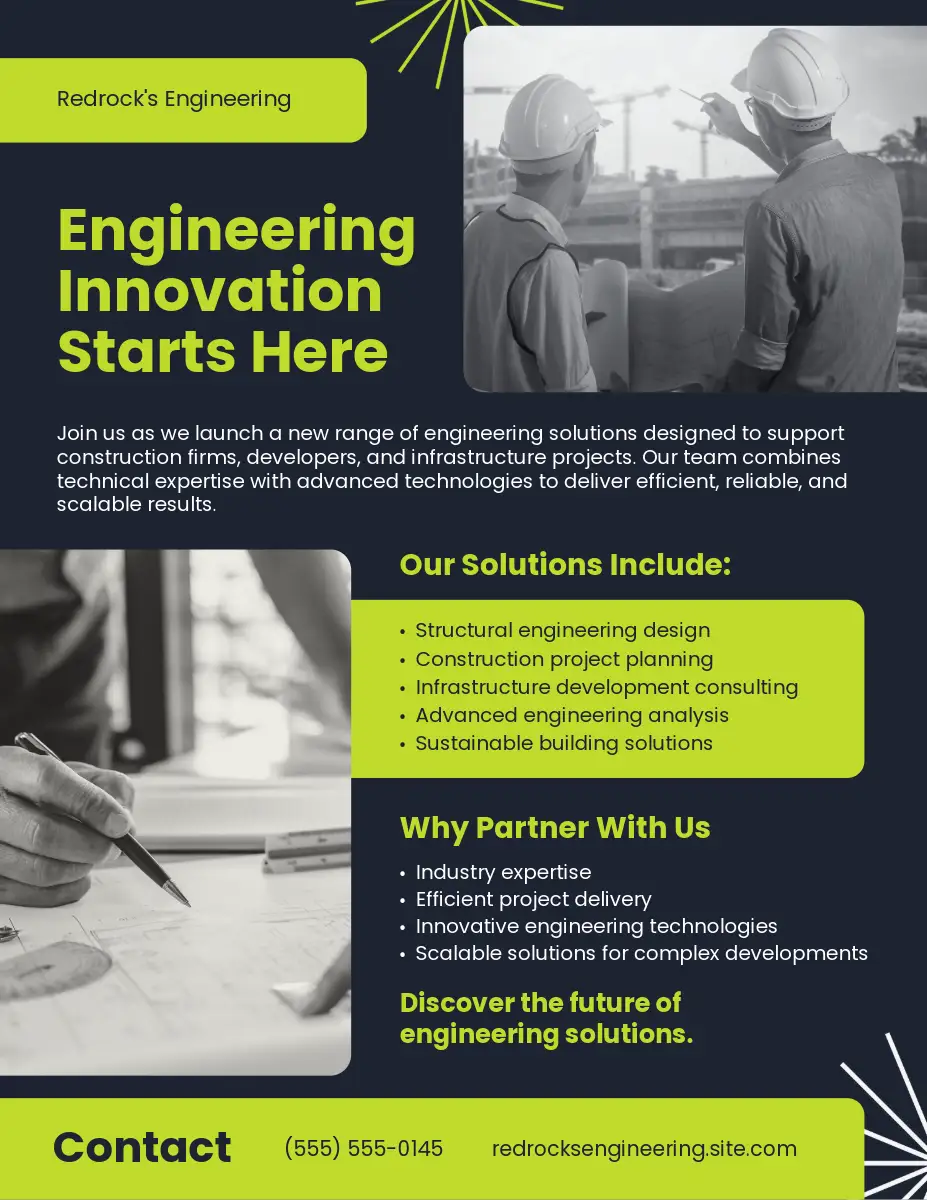 Redrock's Engineering

Engineering Innovation Starts Here

Join us as we launch a new range of engineering solutions designed to support construction firms, developers, and infrastructure projects. Our team combines technical expertise with advanced technologies to deliver efficient, reliable, and scalable results.

Our Solutions Include:

• Structural engineering design
• Construction project planning
• Infrastructure development consulting
• Advanced engineering analysis
• Sustainable building solutions

Why Partner With Us

• Industry expertise
• Efficient project delivery
• Innovative engineering technologies
• Scalable solutions for complex developments

Discover the future of engineering solutions.

Contact (555) 555-0145 redrocksengineering.site.com